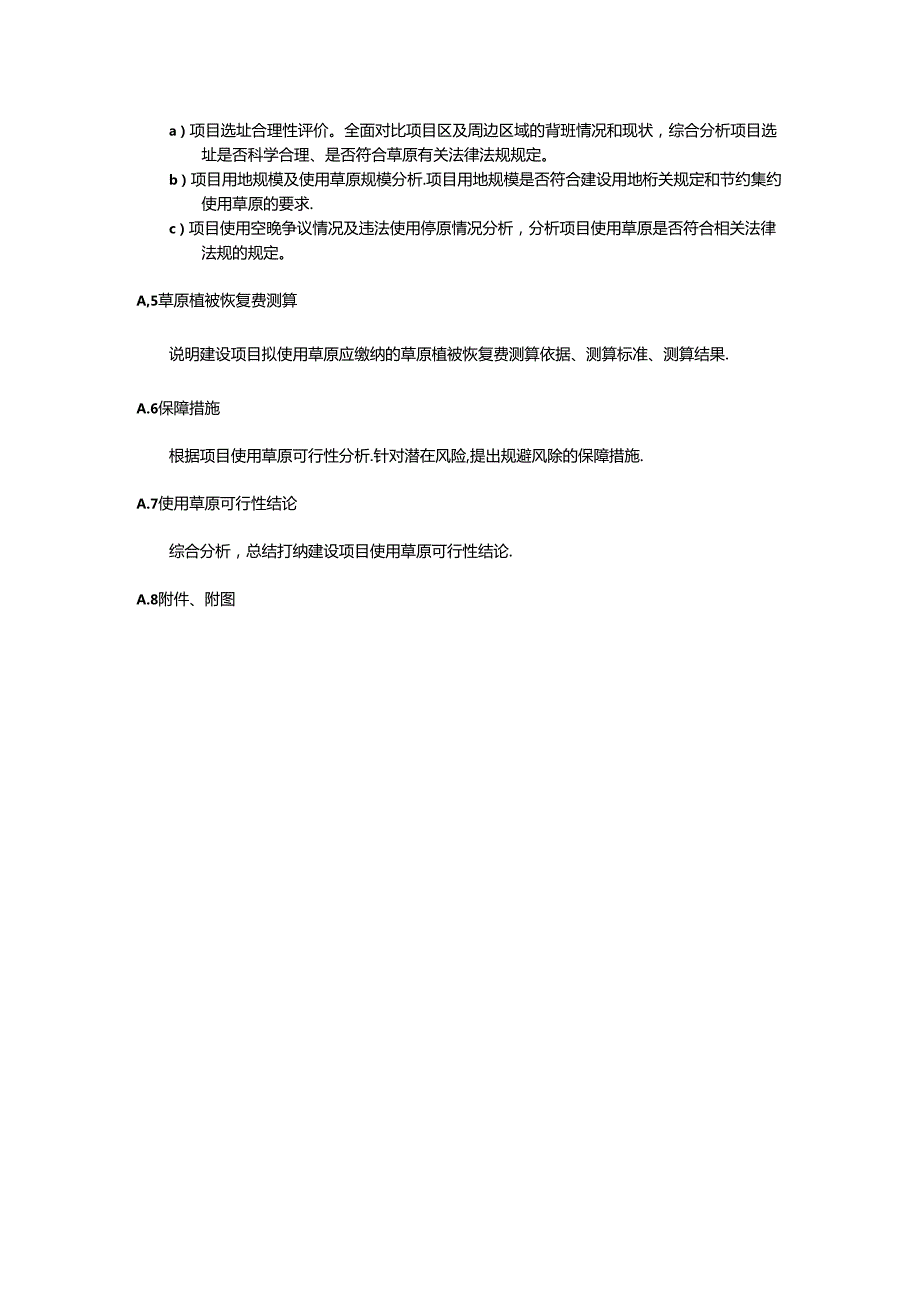 a）项目选址合理性评价。全面对比项目区及周边区域的背班情况和现状，综合分析项目选址是否科学合理、是否符合草原有关法律法规规定。

b）项目用地规模及使用草原规模分析.项目用地规模是否符合建设用地桁关规定和节约集约使用草原的要求.

c）项目使用空晚争议情况及违法使用停原情况分析，分析项目使用草原是否符合相关法律法规的规定。

A,5草原植被恢复费测算

说明建设项目拟使用草原应缴纳的草原植被恢复费测算依据、测算标准、测算结果.

A.6保障措施

根据项目使用草原可行性分析.针对潜在风险,提出规避风险的保障措施.

A.7使用草原可行性结论

综合分析，总结打纳建设项目使用草原可行性结论.

A.8附件、附图